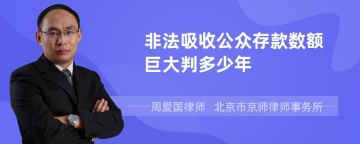 非法吸收公众存款数额巨大判多少年

周爱国律师 北京市京师律师事务所